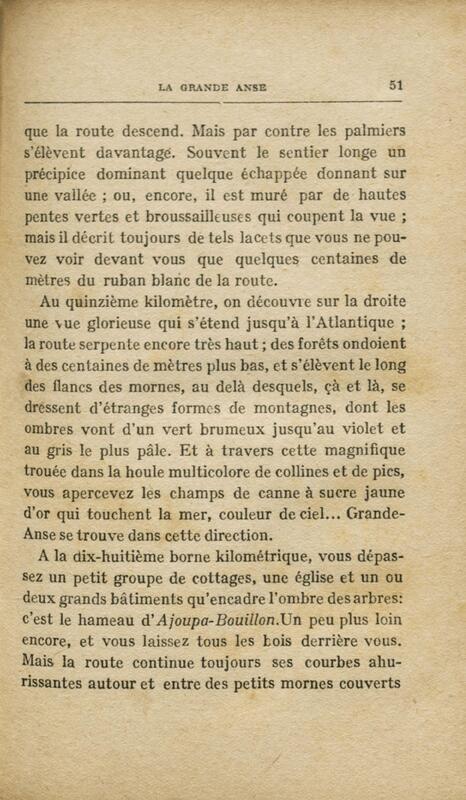 LA GRANDE ANSE 51

que la route descend. Mais par contre les palmiers s'élèvent davantage. Souvent le sentier longe un précipice dominant quelque échappée donnant sur une vallée ; ou, encore, il est muré par de hautes pentes vertes et broussailleuses qui coupent la vue ; mais il décrit toujours de tels lacets que vous ne pouvez voir devant vous que quelques centaines de mètres du ruban blanc de la route.

Au quinzième kilomètre, on découvre sur la droite une vue glorieuse qui s'étend jusqu'à l'Atlantique ; la route serpente encore très haut ; des forêts ondoient à des centaines de mètres plus bas, et s'élèvent le long des flancs des mornes, au delà desquels, çà et là, se dressent d'étranges formes de montagnes, dont les ombres vont d'un vert brumeux jusqu'au violet et au gris le plus pâle. Et à travers cette magnifique trouée dans la houle multicolore de collines et de pics, vous apercevez les champs de canne à sucre jaune d'or qui touchent la mer, couleur de ciel... Grande-Anse se trouve dans cette direction.

A la dix-huitième borne kilométrique, vous dépassez un petit groupe de cottages, une église et un ou deux grands bâtiments qu'encadre l'ombre des arbres: c'est le hameau d'Ajoupa-Bouillon.Un peu plus loin encore, et vous laissez tous les bois derrière vous. Mais la route continue toujours ses courbes ahurissantes autour et entre des petits mornes couverts